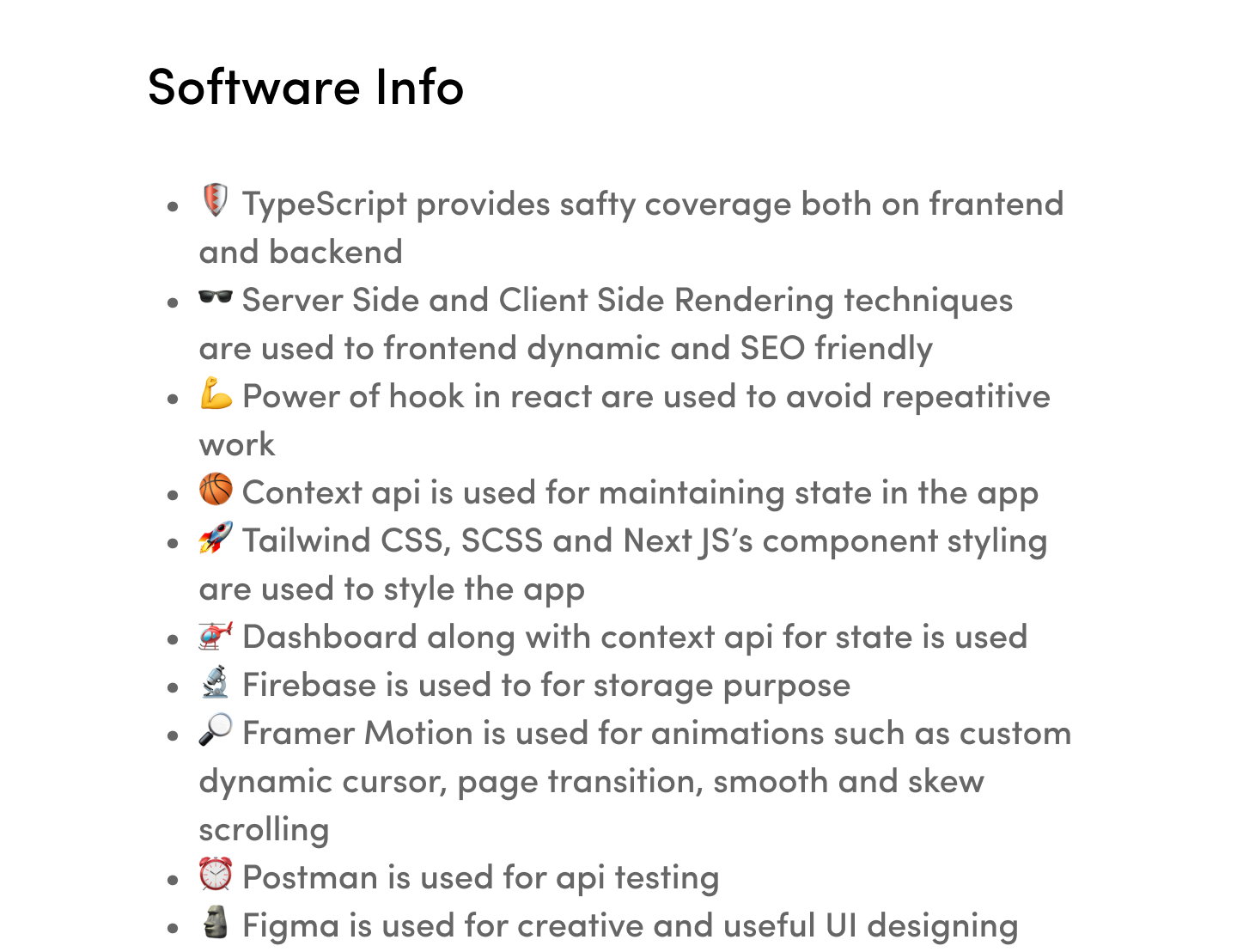 Software Info

- 🛡️ TypeScript provides safty coverage both on frantend and backend
- 🕶️ Server Side and Client Side Rendering techniques are used to frontend dynamic and SEO friendly
- 💪 Power of hook in react are used to avoid repeatitive work
- 🏀 Context api is used for maintaining state in the app
- 🚀 Tailwind CSS, SCSS and Next JS's component styling are used to style the app
- 🚁 Dashboard along with context api for state is used
- 🔬 Firebase is used to for storage purpose
- 🔎 Framer Motion is used for animations such as custom dynamic cursor, page transition, smooth and skew scrolling
- ⏰ Postman is used for api testing
- 🗿 Figma is used for creative and useful UI designing